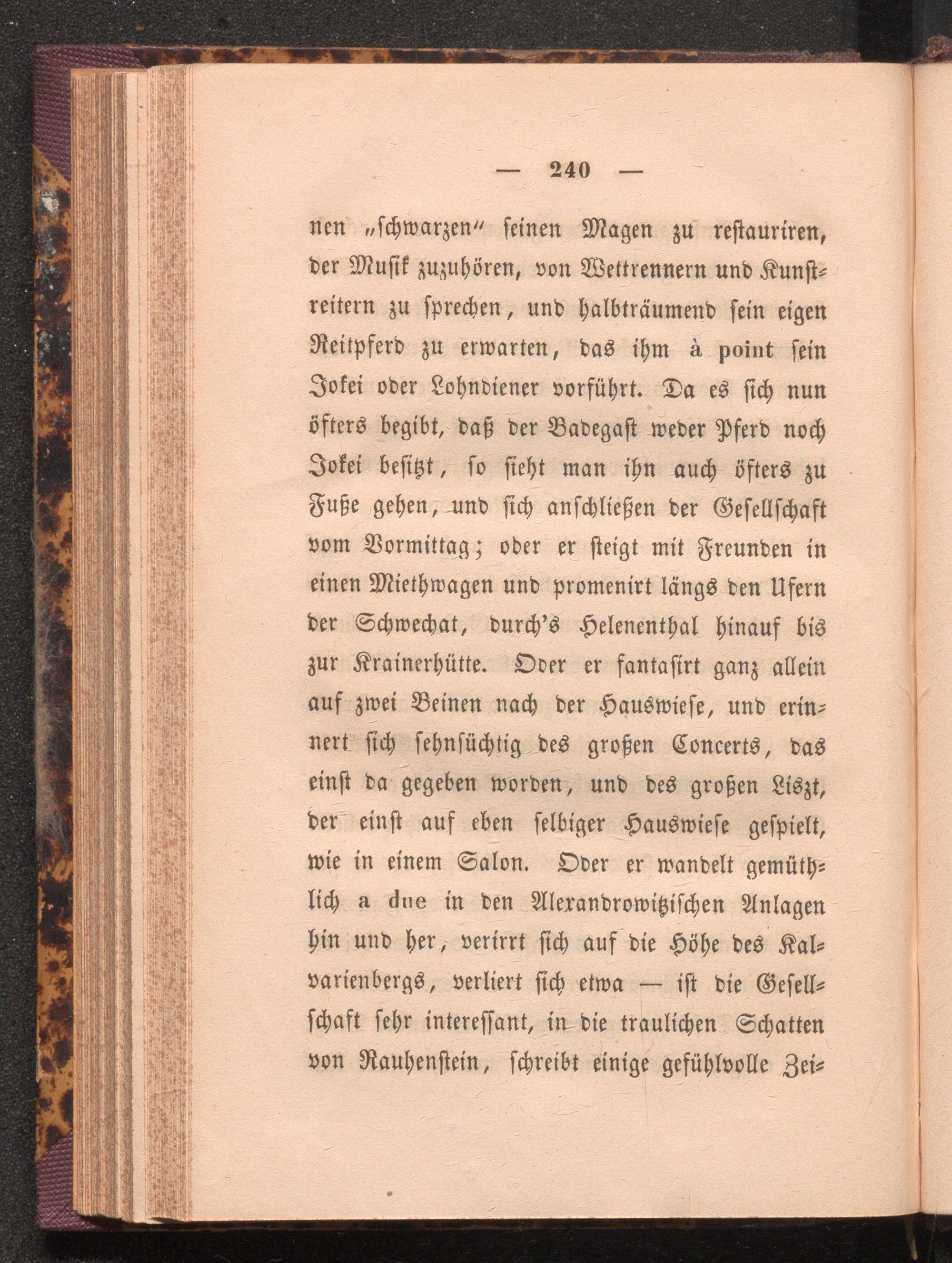 — 240 —

nen „ſchwarzen“ ſeinen Magen zu reſtauriren, der Muſik zuzuhören, von Wettrennern und Kunſtreitern zu ſprechen, und halbträumend ſein eigen Reitpferd zu erwarten, das ihm à point ſein Jokei oder Lohndiener vorführt. Da es ſich nun öfters begibt, daß der Badegaſt weder Pferd noch Jokei beſitzt, ſo ſieht man ihn auch öfters zu Fuße gehen, und ſich anſchließen der Geſellſchaft vom Vormittag; oder er ſteigt mit Freunden in einen Miethwagen und promenirt längs den Ufern der Schwechat, durch's Helenenthal hinauf bis zur Krainerhütte. Oder er fantaſirt ganz allein auf zwei Beinen nach der Hauswieſe, und erinnert ſich ſehnſüchtig des großen Concerts, das einſt da gegeben worden, und des großen Liszt, der einſt auf eben ſelbiger Hauswieſe geſpielt, wie in einem Salon. Oder er wandelt gemüthlich a due in den Alexandrowitziſchen Anlagen hin und her, verirrt ſich auf die Höhe des Kalvarienbergs, verliert ſich etwa — iſt die Geſellſchaft ſehr intereſſant, in die traulichen Schatten von Rauhenſtein, ſchreibt einige gefühlvolle Zei-